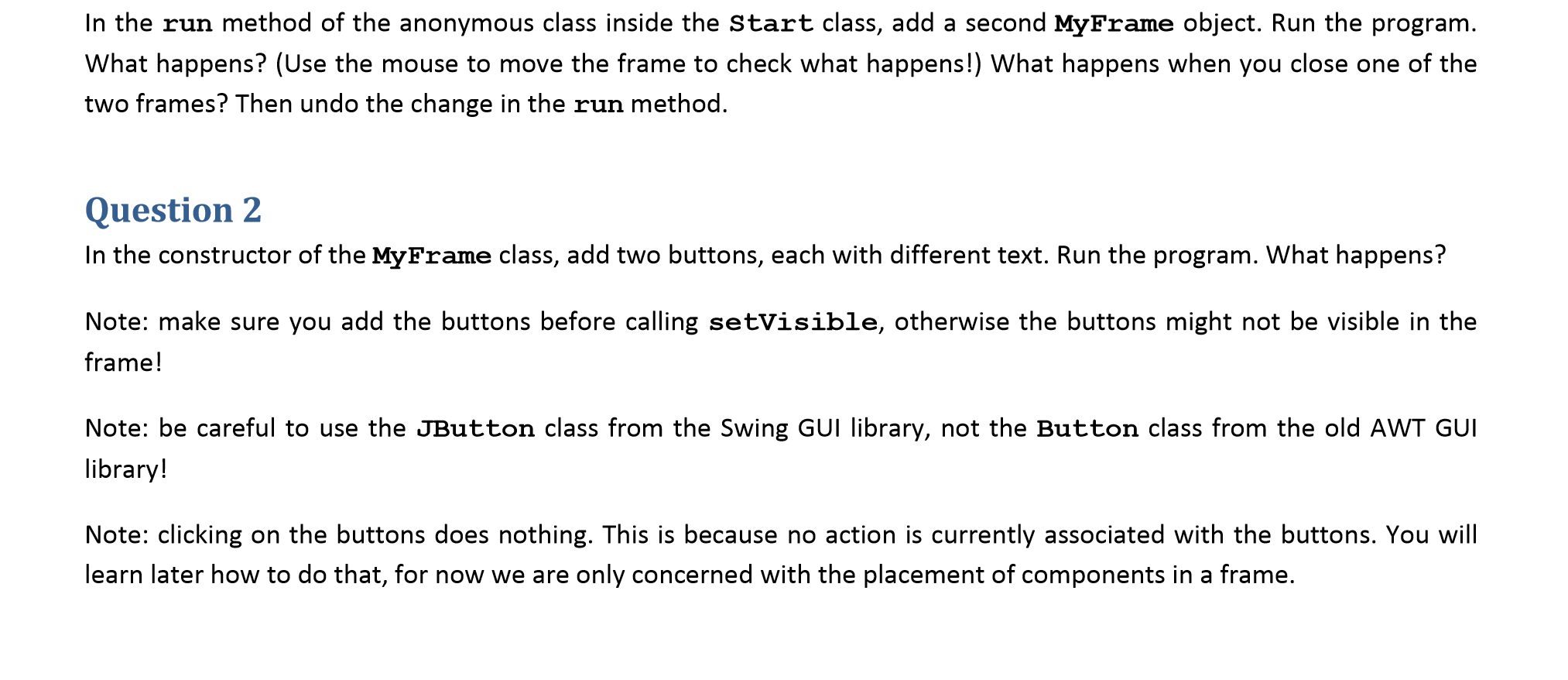 In the run method of the anonymous class inside the Start class, add a second MyFrame object. Run the program. What happens? (Use the mouse to move the frame to check what happens!) What happens when you close one of the two frames? Then undo the change in the run method.

Question 2

In the constructor of the MyFrame class, add two buttons, each with different text. Run the program. What happens?

Note: make sure you add the buttons before calling setVisible, otherwise the buttons might not be visible in the frame!

Note: be careful to use the JButton class from the Swing GUI library, not the Button class from the old AWT GUI library!

Note: clicking on the buttons does nothing. This is because no action is currently associated with the buttons. You will learn later how to do that, for now we are only concerned with the placement of components in a frame.